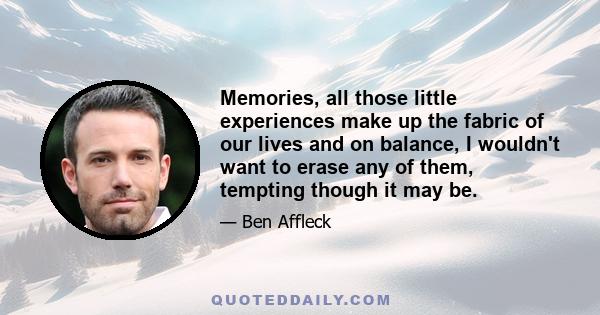 Memories, all those little experiences make up the fabric of our lives and on balance, I wouldn't want to erase any of them, tempting though it may be.

— Ben Affleck

QUOTEDDAILY.COM